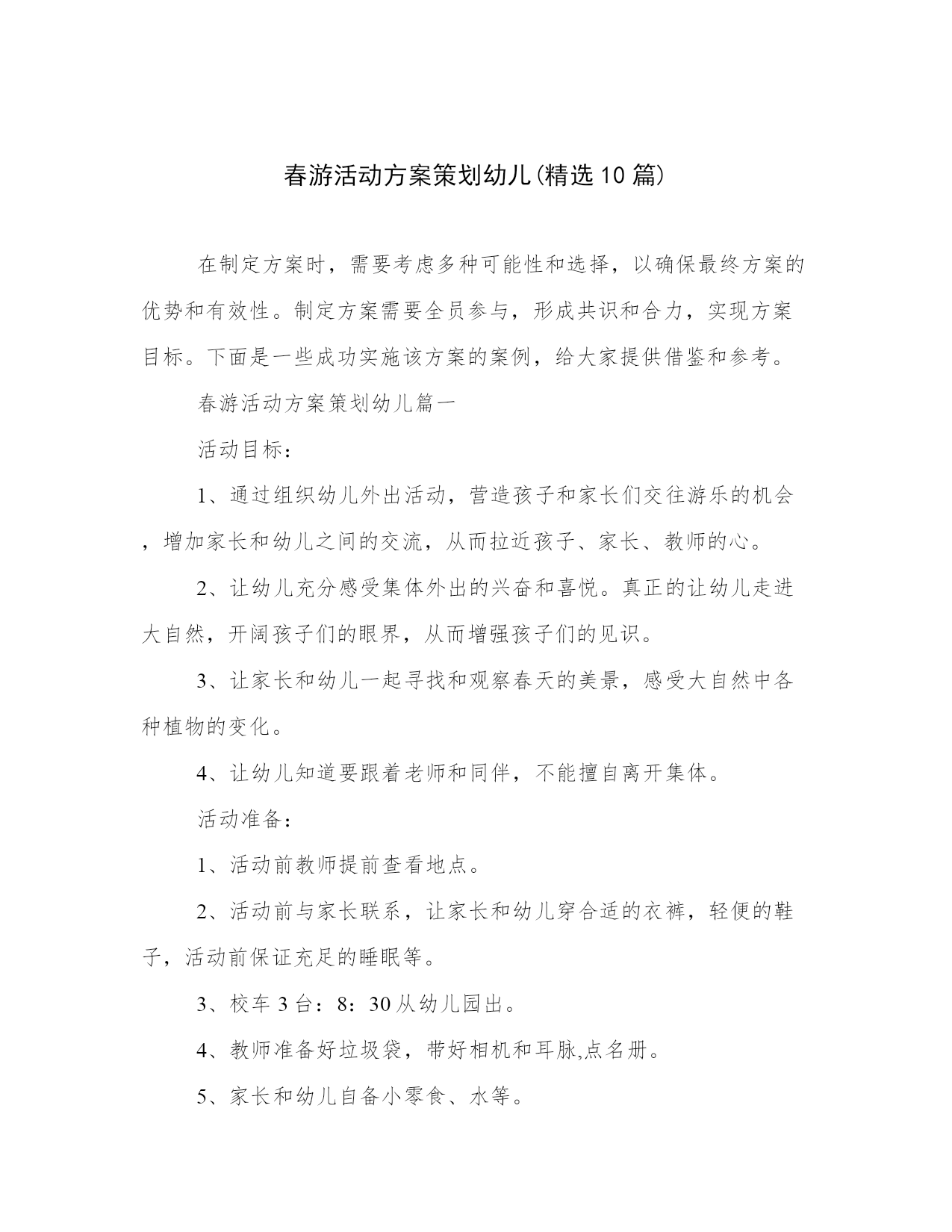 春游活动方案策划幼儿(精选10篇)

在制定方案时，需要考虑多种可能性和选择，以确保最终方案的优势和有效性。制定方案需要全员参与，形成共识和合力，实现方案目标。下面是一些成功实施该方案的案例，给大家提供借鉴和参考。

春游活动方案策划幼儿篇一

活动目标：

1、通过组织幼儿外出活动，营造孩子和家长们交往游乐的机会，增加家长和幼儿之间的交流，从而拉近孩子、家长、教师的心。

2、让幼儿充分感受集体外出的兴奋和喜悦。真正的让幼儿走进大自然，开阔孩子们的眼界，从而增强孩子们的见识。

3、让家长和幼儿一起寻找和观察春天的美景，感受大自然中各种植物的变化。

4、让幼儿知道要跟着老师和同伴，不能擅自离开集体。

活动准备：

1、活动前教师提前查看地点。

2、活动前与家长联系，让家长和幼儿穿合适的衣裤，轻便的鞋子，活动前保证充足的睡眠等。

3、校车3台：8：30从幼儿园出。

4、教师准备好垃圾袋，带好相机和耳脉,点名册。

5、家长和幼儿自备小零食、水等。